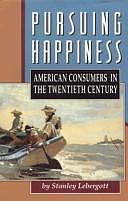 PURSUING HAPPINESS

AMERICAN CONSUMERS IN THE TWENTIETH CENTURY

by Stanley Lebergott